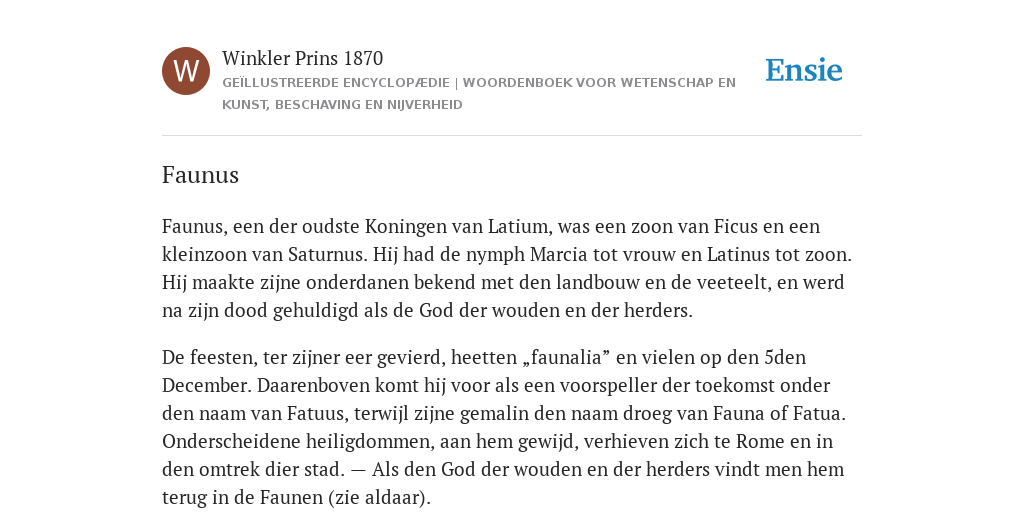 W

Winkler Prins 1870

GEÏLLUSTREERDE ENCYCLOPÆDIE | WOORDENBOEK VOOR WETENSCHAP EN KUNST, BESCHAVING EN NIJVERHEID

Ensie

Faunus

Faunus, een der oudste Koningen van Latium, was een zoon van Ficus en een kleinzoon van Saturnus. Hij had de nymph Marcia tot vrouw en Latinus tot zoon. Hij maakte zijne onderdanen bekend met den landbouw en de veeteelt, en werd na zijn dood gehuldigd als de God der wouden en der herders.

De feesten, ter zijner eer gevierd, heetten „faunalia” en vielen op den 5den December. Daarenboven komt hij voor als een voorspeller der toekomst onder den naam van Fatuus, terwijl zijne gemalin den naam droeg van Fauna of Fatua. Onderscheidene heiligdommen, aan hem gewijd, verhieven zich te Rome en in den omtrek dier stad. — Als den God der wouden en der herders vindt men hem terug in de Faunen (zie aldaar).